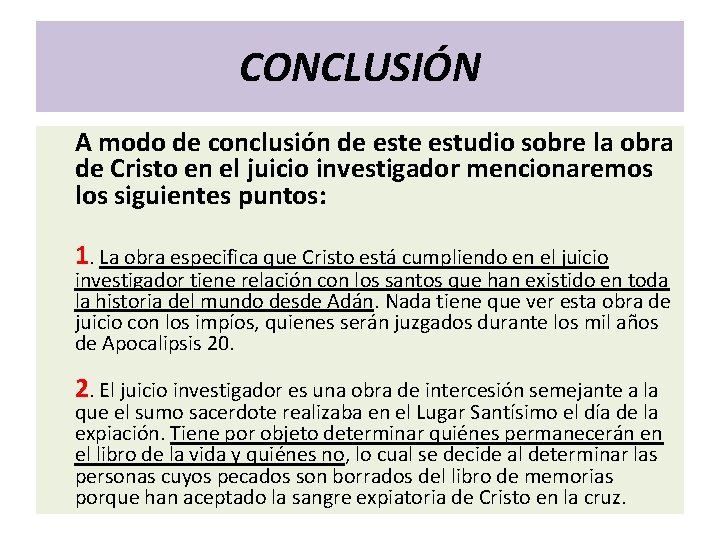 CONCLUSIÓN

A modo de conclusión de este estudio sobre la obra de Cristo en el juicio investigador mencionaremos los siguientes puntos:

1. La obra especifica que Cristo está cumpliendo en el juicio investigador tiene relación con los santos que han existido en toda la historia del mundo desde Adán. Nada tiene que ver esta obra de juicio con los impíos, quienes serán juzgados durante los mil años de Apocalipsis 20.

2. El juicio investigador es una obra de intercesión semejante a la que el sumo sacerdote realizaba en el Lugar Santísimo el día de la expiación. Tiene por objeto determinar quiénes permanecerán en el libro de la vida y quiénes no, lo cual se decide al determinar las personas cuyos pecados son borrados del libro de memorias porque han aceptado la sangre expiatoria de Cristo en la cruz.